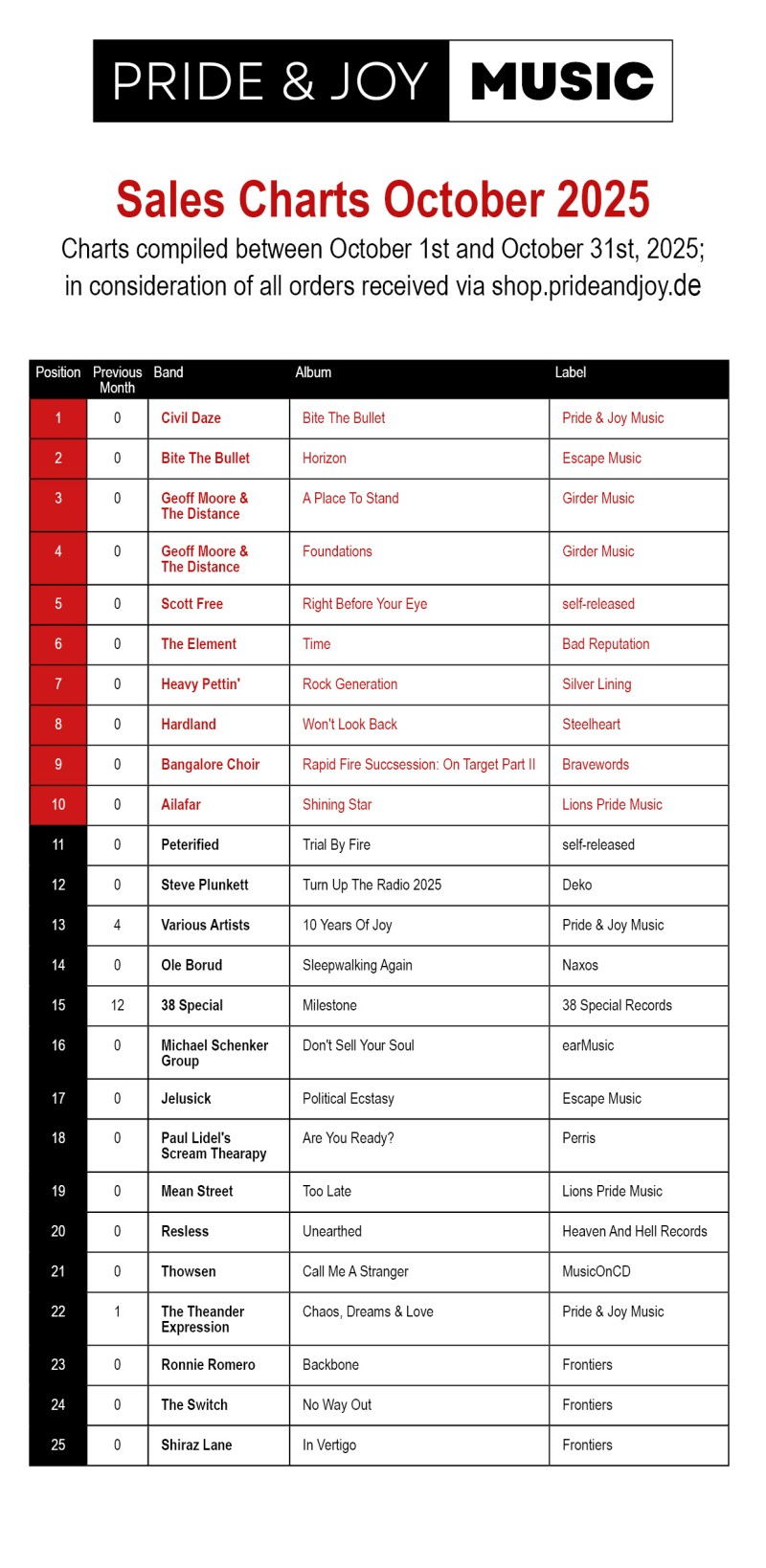 PRIDE & JOY MUSIC

Sales Charts October 2025

Charts compiled between October 1st and October 31st, 2025; in consideration of all orders received via shop.prideandjoy.de

| Position | Previous Month | Band | Album | Label |
|---|---|---|---|---|
| 1 | 0 | Civil Daze | Bite The Bullet | Pride & Joy Music |
| 2 | 0 | Bite The Bullet | Horizon | Escape Music |
| 3 | 0 | Geoff Moore & The Distance | A Place To Stand | Girder Music |
| 4 | 0 | Geoff Moore & The Distance | Foundations | Girder Music |
| 5 | 0 | Scott Free | Right Before Your Eye | self-released |
| 6 | 0 | The Element | Time | Bad Reputation |
| 7 | 0 | Heavy Pettin' | Rock Generation | Silver Lining |
| 8 | 0 | Hardland | Won't Look Back | Steelheart |
| 9 | 0 | Bangalore Choir | Rapid Fire Succsession: On Target Part II | Bravewords |
| 10 | 0 | Ailafar | Shining Star | Lions Pride Music |
| 11 | 0 | Peterified | Trial By Fire | self-released |
| 12 | 0 | Steve Plunkett | Turn Up The Radio 2025 | Deko |
| 13 | 4 | Various Artists | 10 Years Of Joy | Pride & Joy Music |
| 14 | 0 | Ole Borud | Sleepwalking Again | Naxos |
| 15 | 12 | 38 Special | Milestone | 38 Special Records |
| 16 | 0 | Michael Schenker Group | Don't Sell Your Soul | earMusic |
| 17 | 0 | Jelusick | Political Ecstasy | Escape Music |
| 18 | 0 | Paul Lidel's Scream Thearapy | Are You Ready? | Perris |
| 19 | 0 | Mean Street | Too Late | Lions Pride Music |
| 20 | 0 | Resless | Unearthed | Heaven And Hell Records |
| 21 | 0 | Thowsen | Call Me A Stranger | MusicOnCD |
| 22 | 1 | The Theander Expression | Chaos, Dreams & Love | Pride & Joy Music |
| 23 | 0 | Ronnie Romero | Backbone | Frontiers |
| 24 | 0 | The Switch | No Way Out | Frontiers |
| 25 | 0 | Shiraz Lane | In Vertigo | Frontiers |